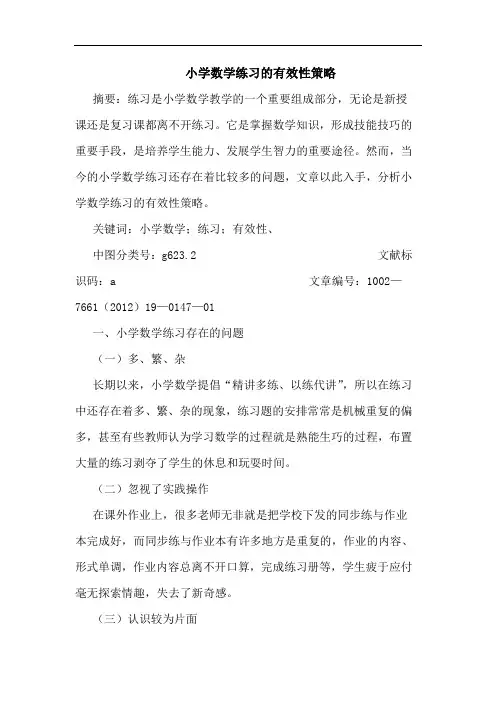 小学数学练习的有效性策略

摘要：练习是小学数学教学的一个重要组成部分，无论是新授课还是复习课都离不开练习。它是掌握数学知识，形成技能技巧的重要手段，是培养学生能力、发展学生智力的重要途径。然而，当今的小学数学练习还存在着比较多的问题，文章以此入手，分析小学数学练习的有效性策略。

关键词：小学数学；练习；有效性、

中图分类号：g623.2　　文献标识码：a　　文章编号：1002—7661（2012）19—0147—01

一、小学数学练习存在的问题

（一）多、繁、杂

长期以来，小学数学提倡“精讲多练、以练代讲”，所以在练习中还存在着多、繁、杂的现象，练习题的安排常常是机械重复的偏多，甚至有些教师认为学习数学的过程就是熟能生巧的过程，布置大量的练习剥夺了学生的休息和玩耍时间。

（二）忽视了实践操作

在课外作业上，很多老师无非就是把学校下发的同步练与作业本完成好，而同步练与作业本有许多地方是重复的，作业的内容、形式单调，作业内容总离不开口算，完成练习册等，学生疲于应付毫无探索情趣，失去了新奇感。

（三）认识较为片面